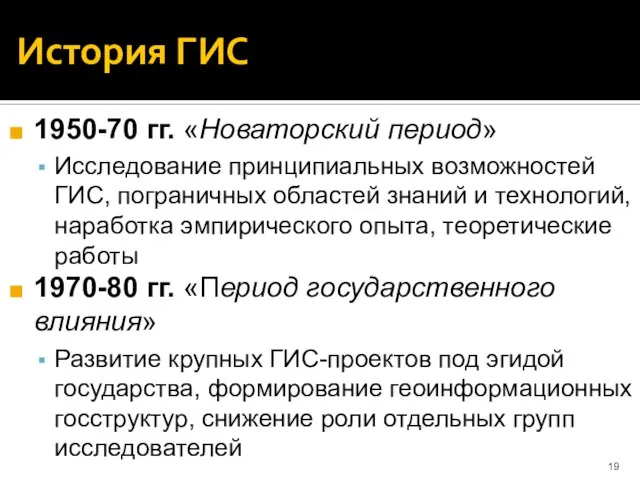 История ГИС

1950-70 гг. «Новаторский период»

Исследование принципиальных возможностей ГИС, пограничных областей знаний и технологий, наработка эмпирического опыта, теоретические работы

1970-80 гг. «Период государственного влияния»

Развитие крупных ГИС-проектов под эгидой государства, формирование геоинформационных госструктур, снижение роли отдельных групп исследователей

19